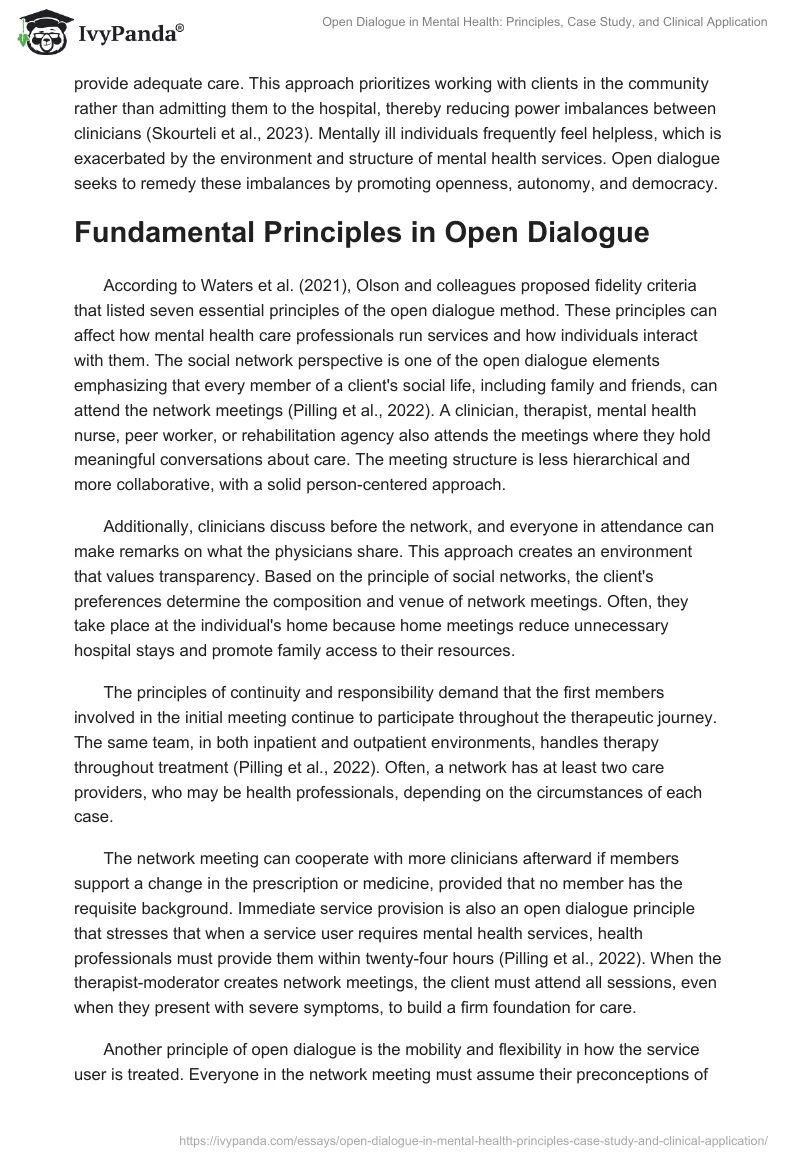 IvyPanda®

Open Dialogue in Mental Health: Principles, Case Study, and Clinical Application

provide adequate care. This approach prioritizes working with clients in the community rather than admitting them to the hospital, thereby reducing power imbalances between clinicians (Skourteli et al., 2023). Mentally ill individuals frequently feel helpless, which is exacerbated by the environment and structure of mental health services. Open dialogue seeks to remedy these imbalances by promoting openness, autonomy, and democracy.

Fundamental Principles in Open Dialogue

According to Waters et al. (2021), Olson and colleagues proposed fidelity criteria that listed seven essential principles of the open dialogue method. These principles can affect how mental health care professionals run services and how individuals interact with them. The social network perspective is one of the open dialogue elements emphasizing that every member of a client's social life, including family and friends, can attend the network meetings (Pilling et al., 2022). A clinician, therapist, mental health nurse, peer worker, or rehabilitation agency also attends the meetings where they hold meaningful conversations about care. The meeting structure is less hierarchical and more collaborative, with a solid person-centered approach.

Additionally, clinicians discuss before the network, and everyone in attendance can make remarks on what the physicians share. This approach creates an environment that values transparency. Based on the principle of social networks, the client's preferences determine the composition and venue of network meetings. Often, they take place at the individual's home because home meetings reduce unnecessary hospital stays and promote family access to their resources.

The principles of continuity and responsibility demand that the first members involved in the initial meeting continue to participate throughout the therapeutic journey. The same team, in both inpatient and outpatient environments, handles therapy throughout treatment (Pilling et al., 2022). Often, a network has at least two care providers, who may be health professionals, depending on the circumstances of each case.

The network meeting can cooperate with more clinicians afterward if members support a change in the prescription or medicine, provided that no member has the requisite background. Immediate service provision is also an open dialogue principle that stresses that when a service user requires mental health services, health professionals must provide them within twenty-four hours (Pilling et al., 2022). When the therapist-moderator creates network meetings, the client must attend all sessions, even when they present with severe symptoms, to build a firm foundation for care.

Another principle of open dialogue is the mobility and flexibility in how the service user is treated. Everyone in the network meeting must assume their preconceptions of

https://ivypanda.com/essays/open-dialogue-in-mental-health-principles-case-study-and-clinical-application/